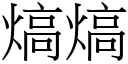 熇熇